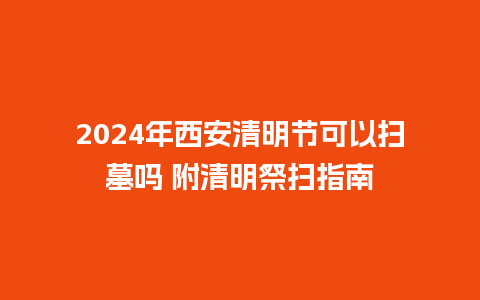 2024年西安清明节可以扫墓吗 附清明祭扫指南